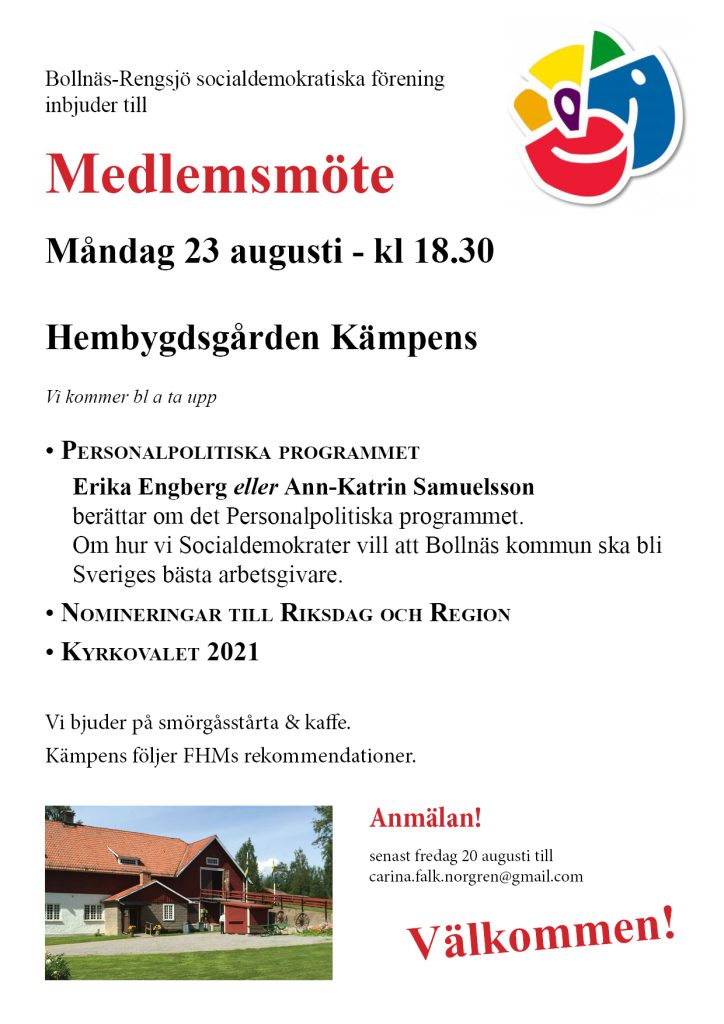 Bollnäs-Rengsjö socialdemokratiska förening inbjuder till

Medlemsmöte

Måndag 23 augusti - kl 18.30

Hembygdsgården Kämpens

Vi kommer bl a ta upp

• Personalpolitiska programmet
Erika Engberg eller Ann-Katrin Samuelsson berättar om det Personalpolitiska programmet. Om hur vi Socialdemokrater vill att Bollnäs kommun ska bli Sveriges bästa arbetsgivare.

• Nomineringar till Riksdag och Region

• Kyrkovalet 2021

Vi bjuder på smörgåsstårta & kaffe.

Kämpens följer FHMs rekommendationer.

Anmälan!

senast fredag 20 augusti till
carina.falk.norgren@gmail.com

Välkommen!